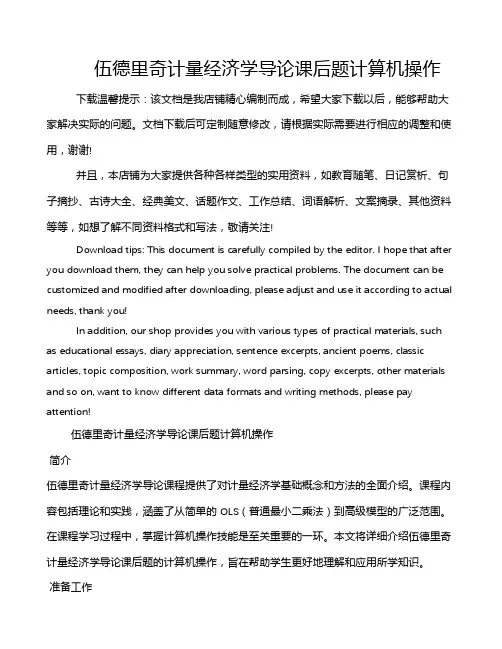 伍德里奇计量经济学导论课后题计算机操作

下载温馨提示：该文档是我店铺精心编制而成，希望大家下载以后，能够帮助大家解决实际的问题。文档下载后可定制随意修改，请根据实际需要进行相应的调整和使用，谢谢!

并且，本店铺为大家提供各种各样类型的实用资料，如教育随笔、日记赏析、句子摘抄、古诗大全、经典美文、话题作文、工作总结、词语解析、文案摘录、其他资料等等，如想了解不同资料格式和写法，敬请关注!

Download tips: This document is carefully compiled by the editor. I hope that after you download them, they can help you solve practical problems. The document can be customized and modified after downloading, please adjust and use it according to actual needs, thank you!

In addition, our shop provides you with various types of practical materials, such as educational essays, diary appreciation, sentence excerpts, ancient poems, classic articles, topic composition, work summary, word parsing, copy excerpts, other materials and so on, want to know different data formats and writing methods, please pay attention!

伍德里奇计量经济学导论课后题计算机操作

简介

伍德里奇计量经济学导论课程提供了对计量经济学基础概念和方法的全面介绍。课程内容包括理论和实践，涵盖了从简单的 OLS（普通最小二乘法）到高级模型的广泛范围。在课程学习过程中，掌握计算机操作技能是至关重要的一环。本文将详细介绍伍德里奇计量经济学导论课后题的计算机操作，旨在帮助学生更好地理解和应用所学知识。

准备工作